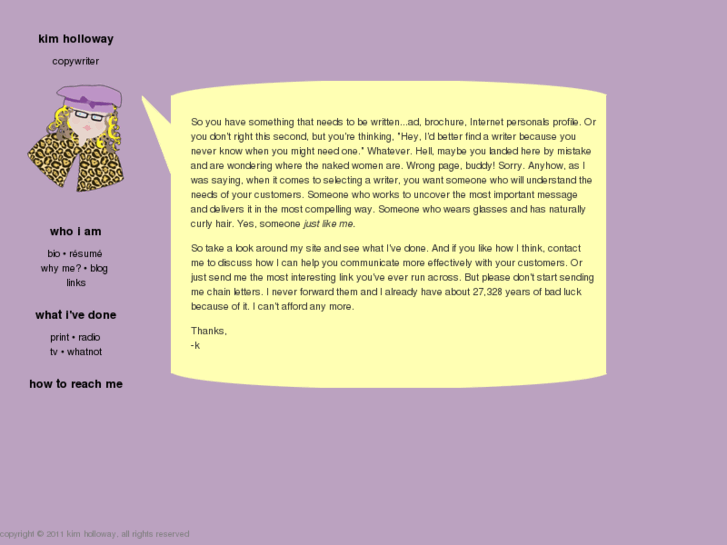 kim holloway

copywriter

who i am

bio • résumé
why me? • blog
links

what i've done

print • radio
tv • whatnot

how to reach me

So you have something that needs to be written...ad, brochure, Internet personals profile. Or you don't right this second, but you're thinking, "Hey, I'd better find a writer because you never know when you might need one." Whatever. Hell, maybe you landed here by mistake and are wondering where the naked women are. Wrong page, buddy! Sorry. Anyhow, as I was saying, when it comes to selecting a writer, you want someone who will understand the needs of your customers. Someone who works to uncover the most important message and delivers it in the most compelling way. Someone who wears glasses and has naturally curly hair. Yes, someone just like me.

So take a look around my site and see what I've done. And if you like how I think, contact me to discuss how I can help you communicate more effectively with your customers. Or just send me the most interesting link you've ever run across. But please don't start sending me chain letters. I never forward them and I already have about 27,328 years of bad luck because of it. I can't afford any more.

Thanks,
-k

copyright © 2011 kim holloway, all rights reserved